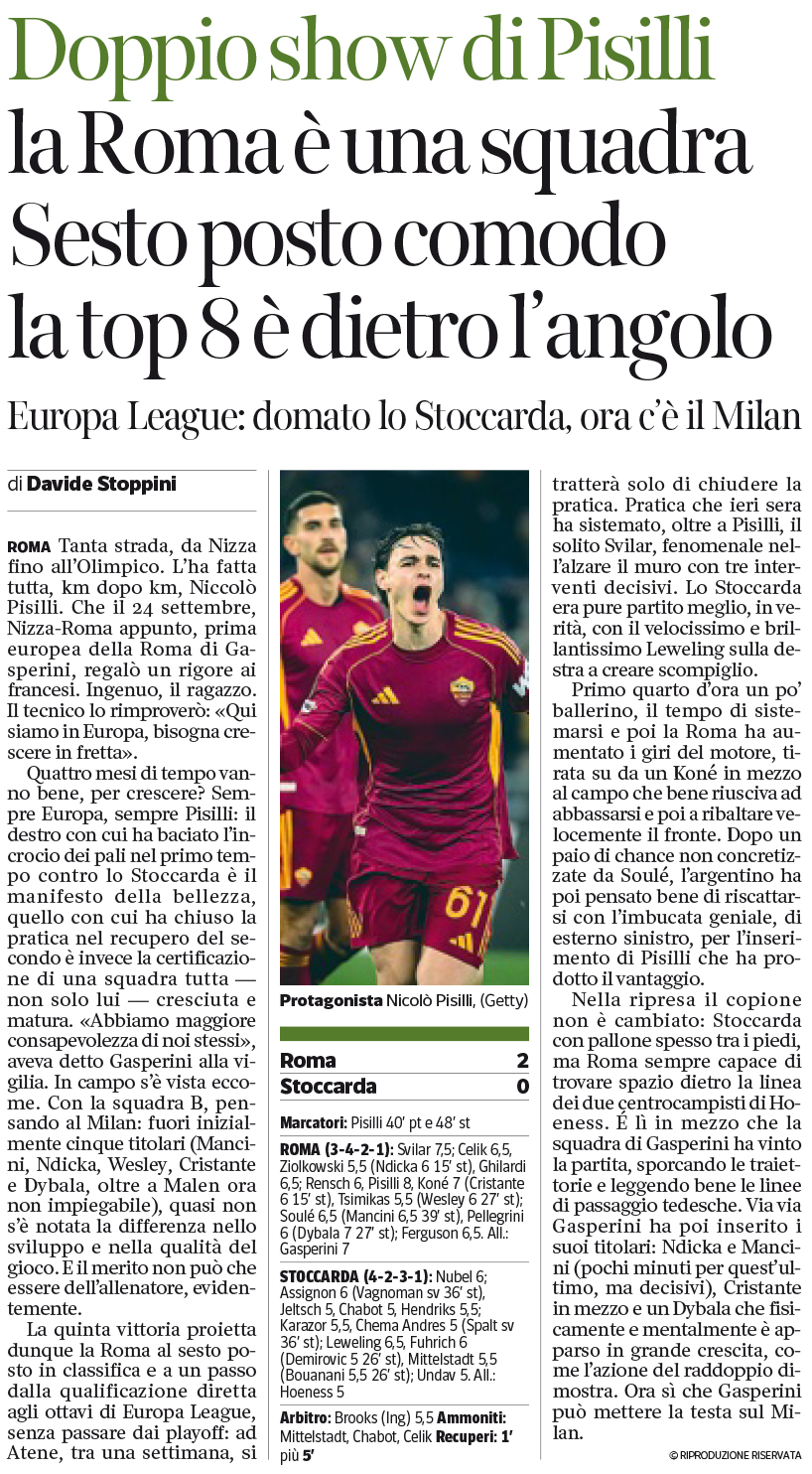 Doppio show di Pisilli
la Roma è una squadra
Sesto posto comodo
la top 8 è dietro l'angolo

Europa League: domato lo Stoccarda, ora c'è il Milan

di Davide Stoppini

ROMA Tanta strada, da Nizza fino all'Olimpico. L'ha fatta tutta, km dopo km, Niccolò Pisilli. Che il 24 settembre, Nizza-Roma appunto, prima europea della Roma di Gasperini, regalò un rigore ai francesi. Ingenuo, il ragazzo. Il tecnico lo rimproverò: «Qui siamo in Europa, bisogna crescere in fretta».

Quattro mesi di tempo vanno bene, per crescere? Sempre Europa, sempre Pisilli: il destro con cui ha baciato l'incrocio dei pali nel primo tempo contro lo Stoccarda è il manifesto della bellezza, quello con cui ha chiuso la pratica nel recupero del secondo è invece la certificazione di una squadra tutta — non solo lui — cresciuta e matura. «Abbiamo maggiore consapevolezza di noi stessi», aveva detto Gasperini alla vigilia. In campo s'è vista eccome. Con la squadra B, pensando al Milan: fuori inizialmente cinque titolari (Mancini, Ndicka, Wesley, Cristante e Dybala, oltre a Malen ora non impiegabile), quasi non s'è notata la differenza nello sviluppo e nella qualità del gioco. E il merito non può che essere dell'allenatore, evidentemente.

La quinta vittoria proietta dunque la Roma al sesto posto in classifica e a un passo dalla qualificazione diretta agli ottavi di Europa League, senza passare dai playoff: ad Atene, tra una settimana, si

Protagonista Nicolò Pisilli, (Getty)

| Roma | 2 |
|---|---|
| Stoccarda | 0 |

Marcatori: Pisilli 40' pt e 48' st

ROMA (3-4-2-1): Svilar 7,5; Celik 6,5, Ziolkowski 5,5 (Ndicka 6 15' st), Ghilardi 6,5; Rensch 6, Pisilli 8, Koné 7 (Cristante 6 15' st), Tsimikas 5,5 (Wesley 6 27' st); Soulé 6,5 (Mancini 6,5 39' st), Pellegrini 6 (Dybala 7 27' st); Ferguson 6,5. All.: Gasperini 7

STOCCARDA (4-2-3-1): Nubel 6; Assignon 6 (Vagnoman sv 36' st), Jeltsch 5, Chabot 5, Hendriks 5,5; Karazor 5,5, Chema Andres 5 (Spalt sv 36' st); Leweling 6,5, Fuhrich 6 (Demirovic 5 26' st), Mittelstadt 5,5 (Bouanani 5,5 26' st); Undav 5. All.: Hoeness 5

Arbitro: Brooks (Ing) 5,5 Ammoniti: Mittelstadt, Chabot, Celik Recuperi: 1' più 5'

tratterà solo di chiudere la pratica. Pratica che ieri sera ha sistemato, oltre a Pisilli, il solito Svilar, fenomenale nell'alzare il muro con tre interventi decisivi. Lo Stoccarda era pure partito meglio, in verità, con il velocissimo e brillantissimo Leweling sulla destra a creare scompiglio.

Primo quarto d'ora un po' ballerino, il tempo di sistemarsi e poi la Roma ha aumentato i giri del motore, tirata su da un Koné in mezzo al campo che bene riusciva ad abbassarsi e poi a ribaltare velocemente il fronte. Dopo un paio di chance non concretizzate da Soulé, l'argentino ha poi pensato bene di riscattarsi con l'imbucata geniale, di esterno sinistro, per l'inserimento di Pisilli che ha prodotto il vantaggio.

Nella ripresa il copione non è cambiato: Stoccarda con pallone spesso tra i piedi, ma Roma sempre capace di trovare spazio dietro la linea dei due centrocampisti di Hoeness. È lì in mezzo che la squadra di Gasperini ha vinto la partita, sporcando le traiettorie e leggendo bene le linee di passaggio tedesche. Via via Gasperini ha poi inserito i suoi titolari: Ndicka e Mancini (pochi minuti per quest'ultimo, ma decisivi), Cristante in mezzo e un Dybala che fisicamente e mentalmente è apparso in grande crescita, come l'azione del raddoppio dimostra. Ora sì che Gasperini può mettere la testa sul Milan.

© RIPRODUZIONE RISERVATA